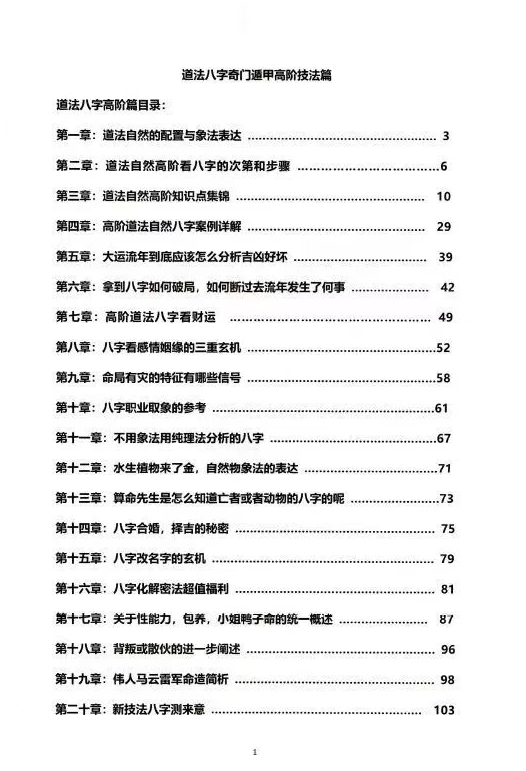 道法八字奇门遁甲高阶技法篇

道法八字高阶篇目录：

第一章：道法自然的配置与象法表达 3

第二章：道法自然高阶看八字的次第和步骤 6

第三章：道法自然高阶知识点集锦 10

第四章：高阶道法自然八字案例详解 29

第五章：大运流年到底应该怎么分析吉凶好坏 39

第六章：拿到八字如何破局，如何断过去流年发生了何事 42

第七章：高阶道法八字看财运 49

第八章：八字看感情姻缘的三重玄机 52

第九章：命局有灾的特征有哪些信号 58

第十章：八字职业取象的参考 61

第十一章：不用象法用纯理法分析的八字 67

第十二章：水生植物来了金，自然物象法的表达 71

第十三章：算命先生是怎么知道亡者或者动物的八字的呢 73

第十四章：八字合婚，择吉的秘密 75

第十五章：八字改名字的玄机 79

第十六章：八字化解密法超值福利 81

第十七章：关于性能力，包养，小姐鸭子命的统一概述 87

第十八章：背叛或散伙的进一步阐述 96

第十九章：伟人马云雷军命造简析 98

第二十章：新技法八字测来意 103

1